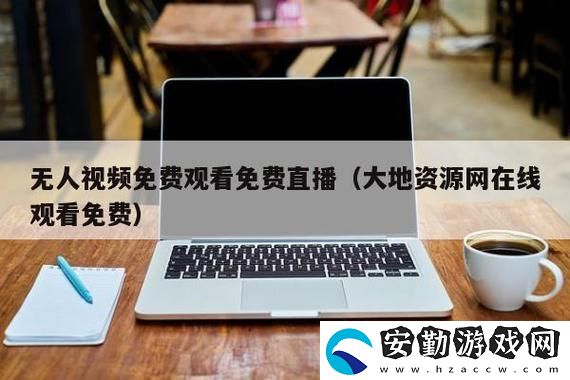 无人视频免费观看免费直播（大地资源网在线观看免费）

安勤游戏网
www.hzaccw.com